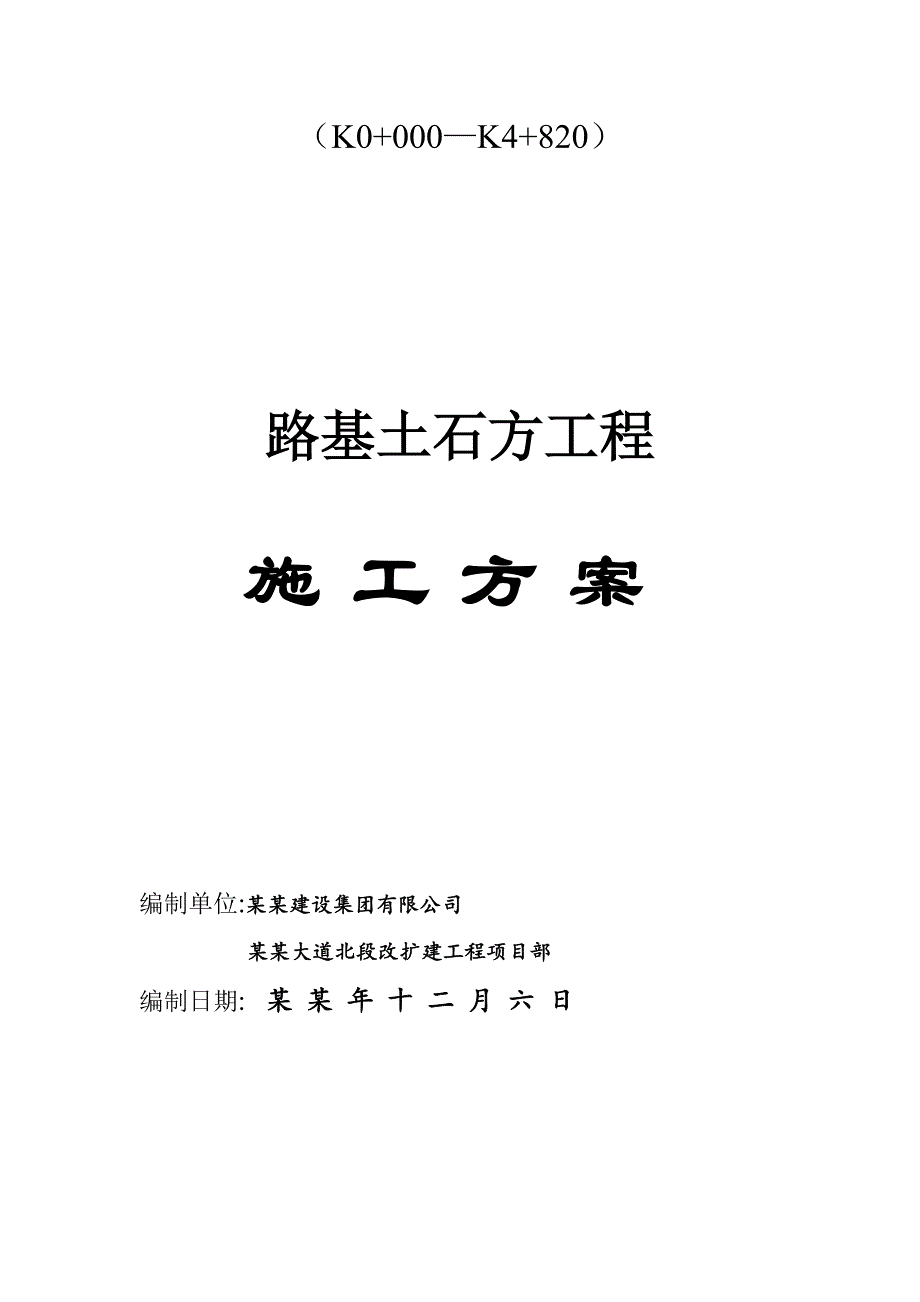 （K0+000—K4+820）

路基土石方工程

施 工 方 案

编制单位:某某建设集团有限公司

某某大道北段改扩建工程项目部

编制日期: 某 某 年 十 二 月 六 日